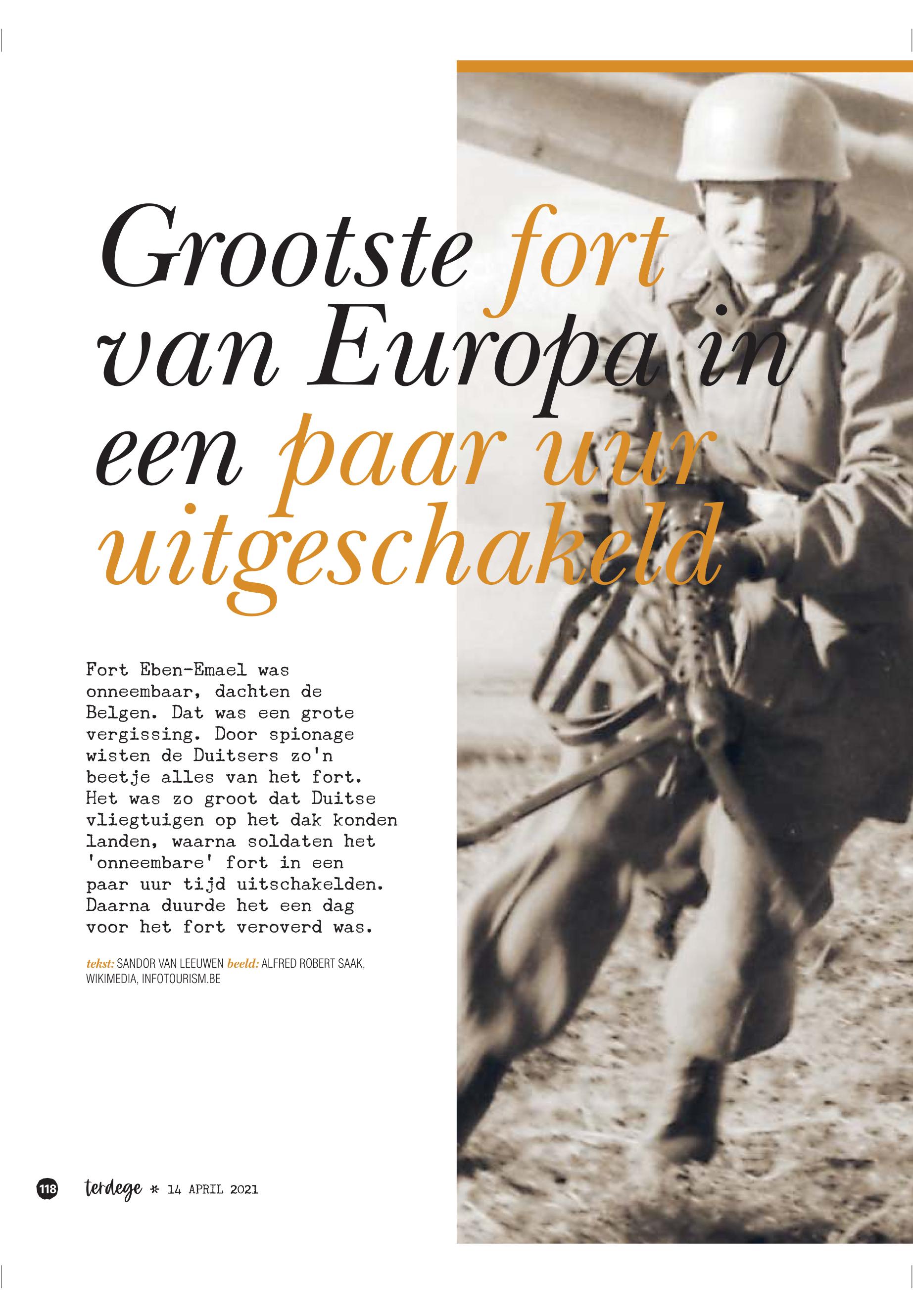 Grootste fort van Europa in een paar uur uitgeschakeld

Fort Eben-Emael was onneembaar, dachten de Belgen. Dat was een grote vergissing. Door spionage wisten de Duitsers zo'n beetje alles van het fort. Het was zo groot dat Duitse vliegtuigen op het dak konden landen, waarna soldaten het 'onneembare' fort in een paar uur tijd uitschakelden. Daarna duurde het een dag voor het fort veroverd was.

tekst: SANDOR VAN LEEUWEN beeld: ALFRED ROBERT SAAK, WIKIMEDIA, INFOTOURISM.BE

118 terdege * 14 APRIL 2021